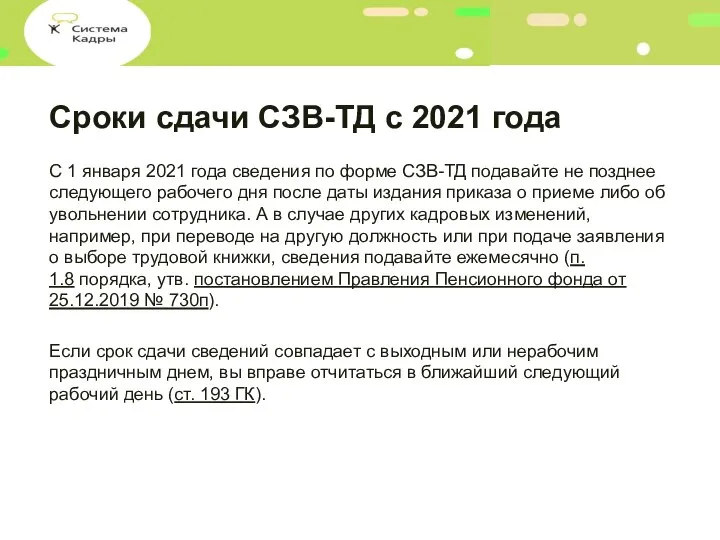 Система Кадры

Сроки сдачи СЗВ-ТД с 2021 года

С 1 января 2021 года сведения по форме СЗВ-ТД подавайте не позднее следующего рабочего дня после даты издания приказа о приеме либо об увольнении сотрудника. А в случае других кадровых изменений, например, при переводе на другую должность или при подаче заявления о выборе трудовой книжки, сведения подавайте ежемесячно (п. 1.8 порядка, утв. постановлением Правления Пенсионного фонда от 25.12.2019 № 730п).

Если срок сдачи сведений совпадает с выходным или нерабочим праздничным днем, вы вправе отчитаться в ближайший следующий рабочий день (ст. 193 ГК).